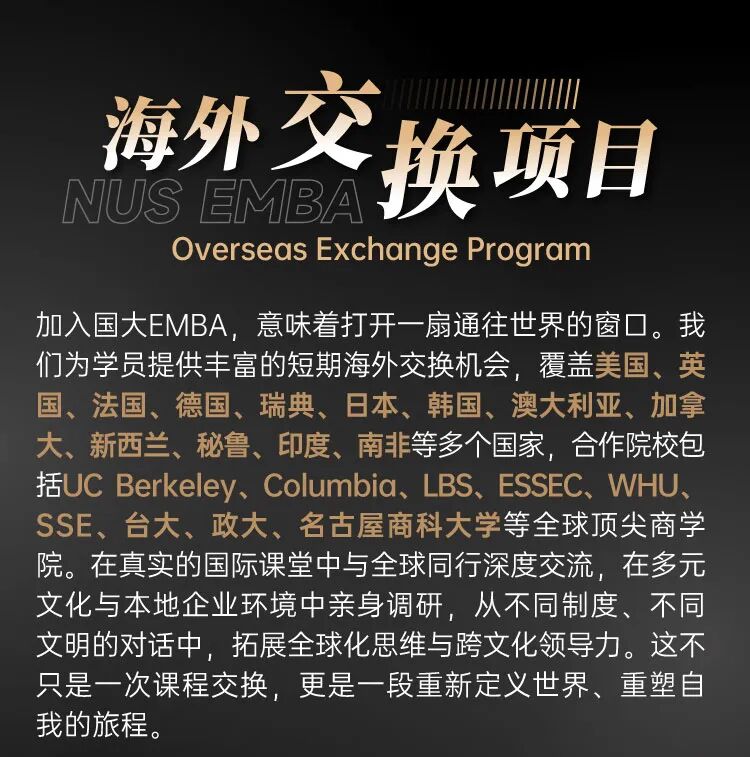 海外交换项目

NUS EMBA

Overseas Exchange Program

加入国大EMBA，意味着打开一扇通往世界的窗口。我们为学员提供丰富的短期海外交换机会，覆盖美国、英国、法国、德国、瑞典、日本、韩国、澳大利亚、加拿大、新西兰、秘鲁、印度、南非等多个国家，合作院校包括UC Berkeley、Columbia、LBS、ESSEC、WHU、SSE、台大、政大、名古屋商科大学等全球顶尖商学院。在真实的国际课堂中与全球同行深度交流，在多元文化与本地企业环境中亲身调研，从不同制度、不同文明的对话中，拓展全球化思维与跨文化领导力。这不只是一次课程交换，更是一段重新定义世界、重塑自我的旅程。